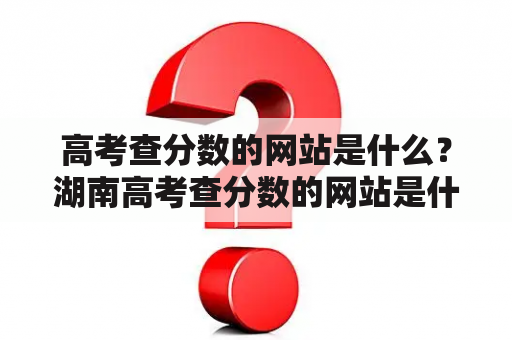 高考查分数的网站是什么？湖南高考查分数的网站是什